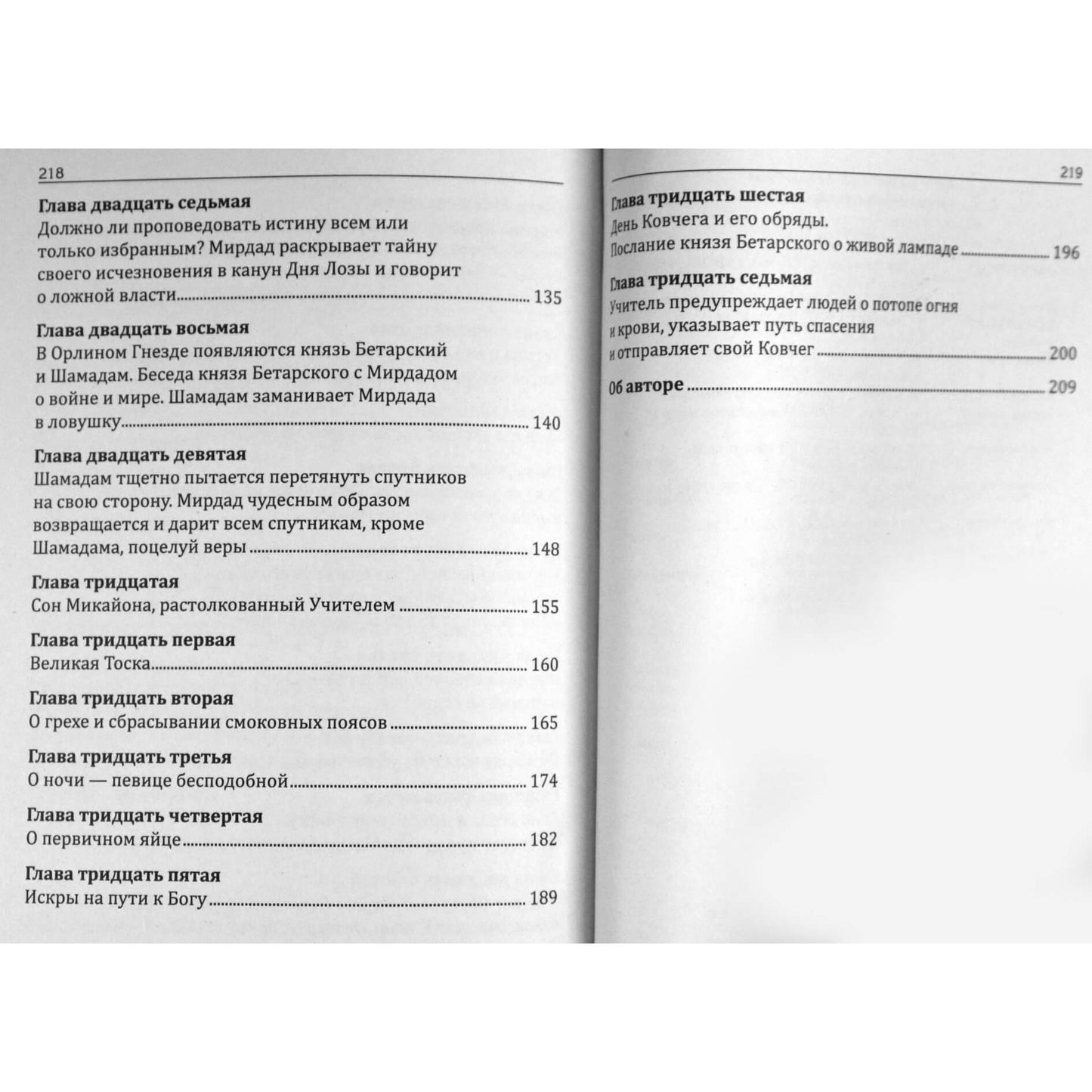 218

Глава двадцать седьмая
Должно ли проповедовать истину всем или только избранным? Мирдад раскрывает тайну своего исчезновения в канун Дня Лозы и говорит о ложной власти 135

Глава двадцать восьмая
В Орлином Гнезде появляются князь Бетарский и Шамадам. Беседа князя Бетарского с Мирдадом о войне и мире. Шамадам заманивает Мирдада в ловушку 140

Глава двадцать девятая
Шамадам тщетно пытается перетянуть спутников на свою сторону. Мирдад чудесным образом возвращается и дарит всем спутникам, кроме Шамадама, поцелуй веры 148

Глава тридцатая
Сон Микайона, растолкованный Учителем 155

Глава тридцать первая
Великая Тоска 160

Глава тридцать вторая
О грехе и сбрасывании смоковных поясов 165

Глава тридцать третья
О ночи — певице бесподобной 174

Глава тридцать четвертая
О первичном яйце 182

Глава тридцать пятая
Искры на пути к Богу 189

219

Глава тридцать шестая
День Ковчега и его обряды.
Послание князя Бетарского о живой лампаде 196

Глава тридцать седьмая
Учитель предупреждает людей о потопе огня и крови, указывает путь спасения и отправляет свой Ковчег 200

Об авторе 209